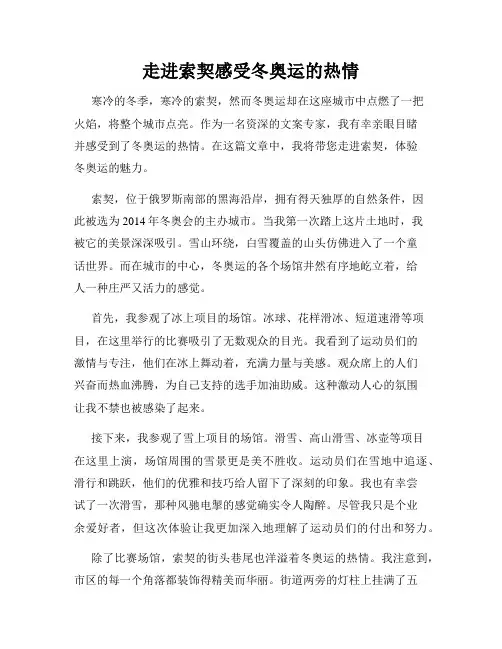 走进索契感受冬奥运的热情

寒冷的冬季，寒冷的索契，然而冬奥运却在这座城市中点燃了一把火焰，将整个城市点亮。作为一名资深的文案专家，我有幸亲眼目睹并感受到了冬奥运的热情。在这篇文章中，我将带您走进索契，体验冬奥运的魅力。

索契，位于俄罗斯南部的黑海沿岸，拥有得天独厚的自然条件，因此被选为2014年冬奥会的主办城市。当我第一次踏上这片土地时，我被它的美景深深吸引。雪山环绕，白雪覆盖的山头仿佛进入了一个童话世界。而在城市的中心，冬奥运的各个场馆井然有序地屹立着，给人一种庄严又活力的感觉。

首先，我参观了冰上项目的场馆。冰球、花样滑冰、短道速滑等项目，在这里举行的比赛吸引了无数观众的目光。我看到了运动员们的激情与专注，他们在冰上舞动着，充满力量与美感。观众席上的人们兴奋而热血沸腾，为自己支持的选手加油助威。这种激动人心的氛围让我不禁也被感染了起来。

接下来，我参观了雪上项目的场馆。滑雪、高山滑雪、冰壶等项目在这里上演，场馆周围的雪景更是美不胜收。运动员们在雪地中追逐、滑行和跳跃，他们的优雅和技巧给人留下了深刻的印象。我也有幸尝试了一次滑雪，那种风驰电掣的感觉确实令人陶醉。尽管我只是个业余爱好者，但这次体验让我更加深入地理解了运动员们的付出和努力。

除了比赛场馆，索契的街头巷尾也洋溢着冬奥运的热情。我注意到，市区的每一个角落都装饰得精美而华丽。街道两旁的灯柱上挂满了五